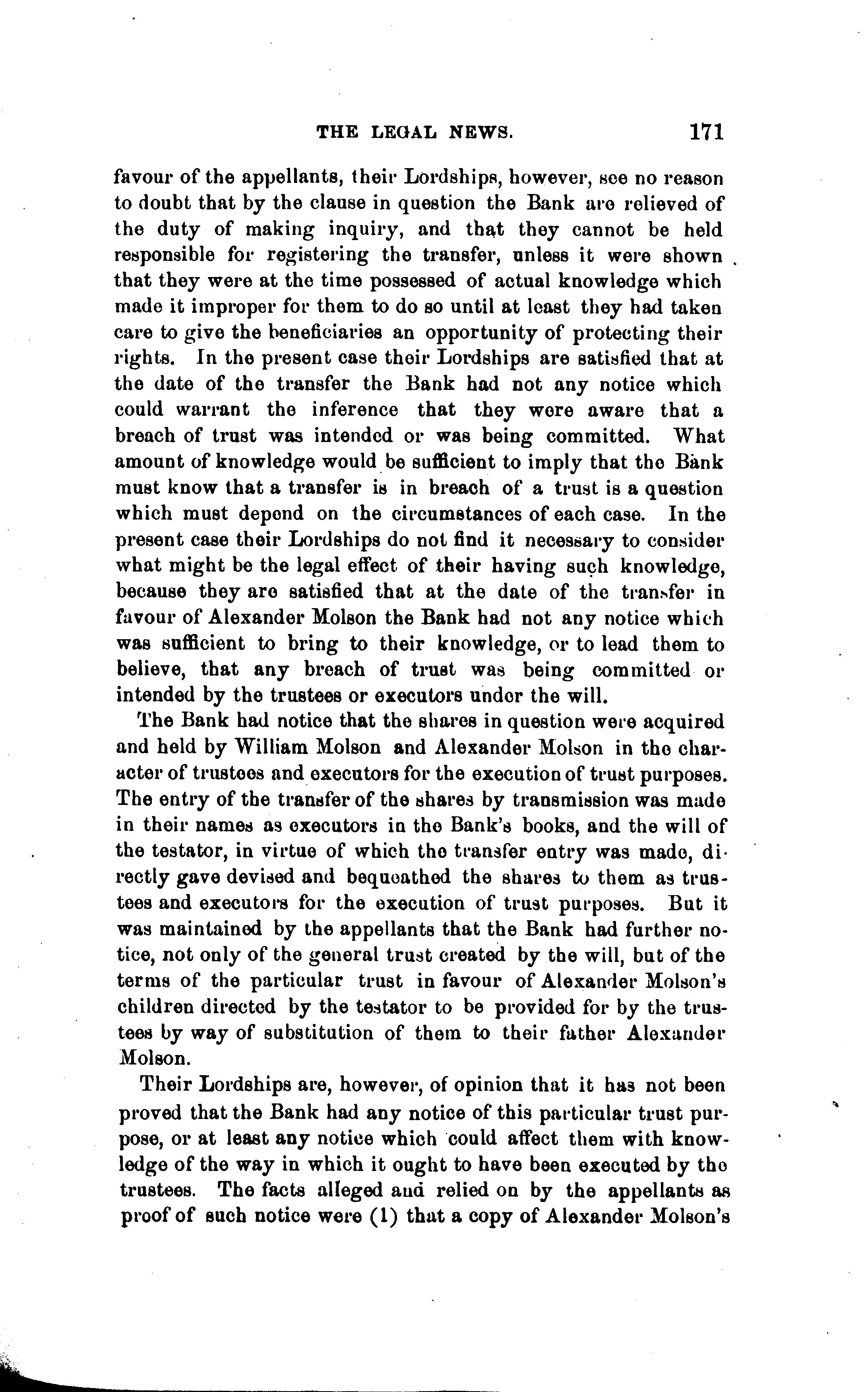 THE LEGAL NEWS. 171

favour of the appellants, their Lordships, however, see no reason to doubt that by the clause in question the Bank are relieved of the duty of making inquiry, and that they cannot be held responsible for registering the transfer, unless it were shown that they were at the time possessed of actual knowledge which made it improper for them to do so until at least they had taken care to give the beneficiaries an opportunity of protecting their rights. In the present case their Lordships are satisfied that at the date of the transfer the Bank had not any notice which could warrant the inference that they were aware that a breach of trust was intended or was being committed. What amount of knowledge would be sufficient to imply that the Bank must know that a transfer is in breach of a trust is a question which must depend on the circumstances of each case. In the present case their Lordships do not find it necessary to consider what might be the legal effect of their having such knowledge, because they are satisfied that at the date of the transfer in favour of Alexander Molson the Bank had not any notice which was sufficient to bring to their knowledge, or to lead them to believe, that any breach of trust was being committed or intended by the trustees or executors under the will.

The Bank had notice that the shares in question were acquired and held by William Molson and Alexander Molson in the character of trustees and executors for the execution of trust purposes. The entry of the transfer of the shares by transmission was made in their names as executors in the Bank's books, and the will of the testator, in virtue of which the transfer entry was made, directly gave devised and bequeathed the shares to them as trustees and executors for the execution of trust purposes. But it was maintained by the appellants that the Bank had further notice, not only of the general trust created by the will, but of the terms of the particular trust in favour of Alexander Molson's children directed by the testator to be provided for by the trustees by way of substitution of them to their father Alexander Molson.

Their Lordships are, however, of opinion that it has not been proved that the Bank had any notice of this particular trust purpose, or at least any notice which could affect them with knowledge of the way in which it ought to have been executed by the trustees. The facts alleged and relied on by the appellants as proof of such notice were (1) that a copy of Alexander Molson's